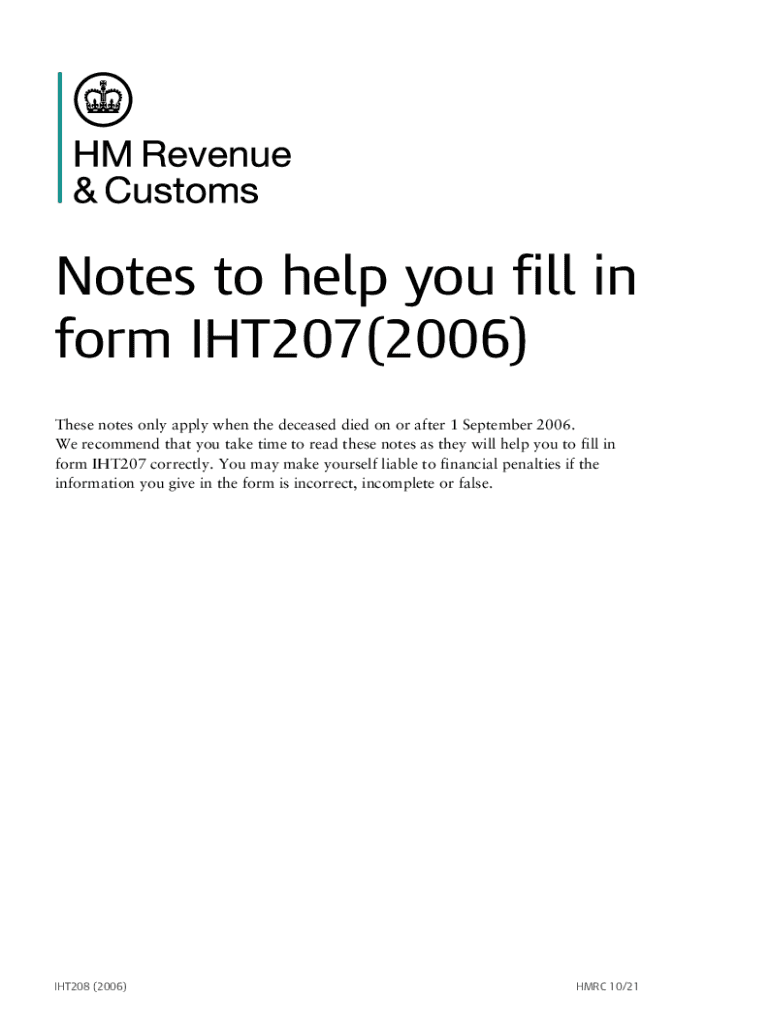 HM Revenue
& Customs

Notes to help you fill in form IHT207(2006)

These notes only apply when the deceased died on or after 1 September 2006.
We recommend that you take time to read these notes as they will help you to fill in form IHT207 correctly. You may make yourself liable to financial penalties if the information you give in the form is incorrect, incomplete or false.

IHT208 (2006)

HMRC 10/21